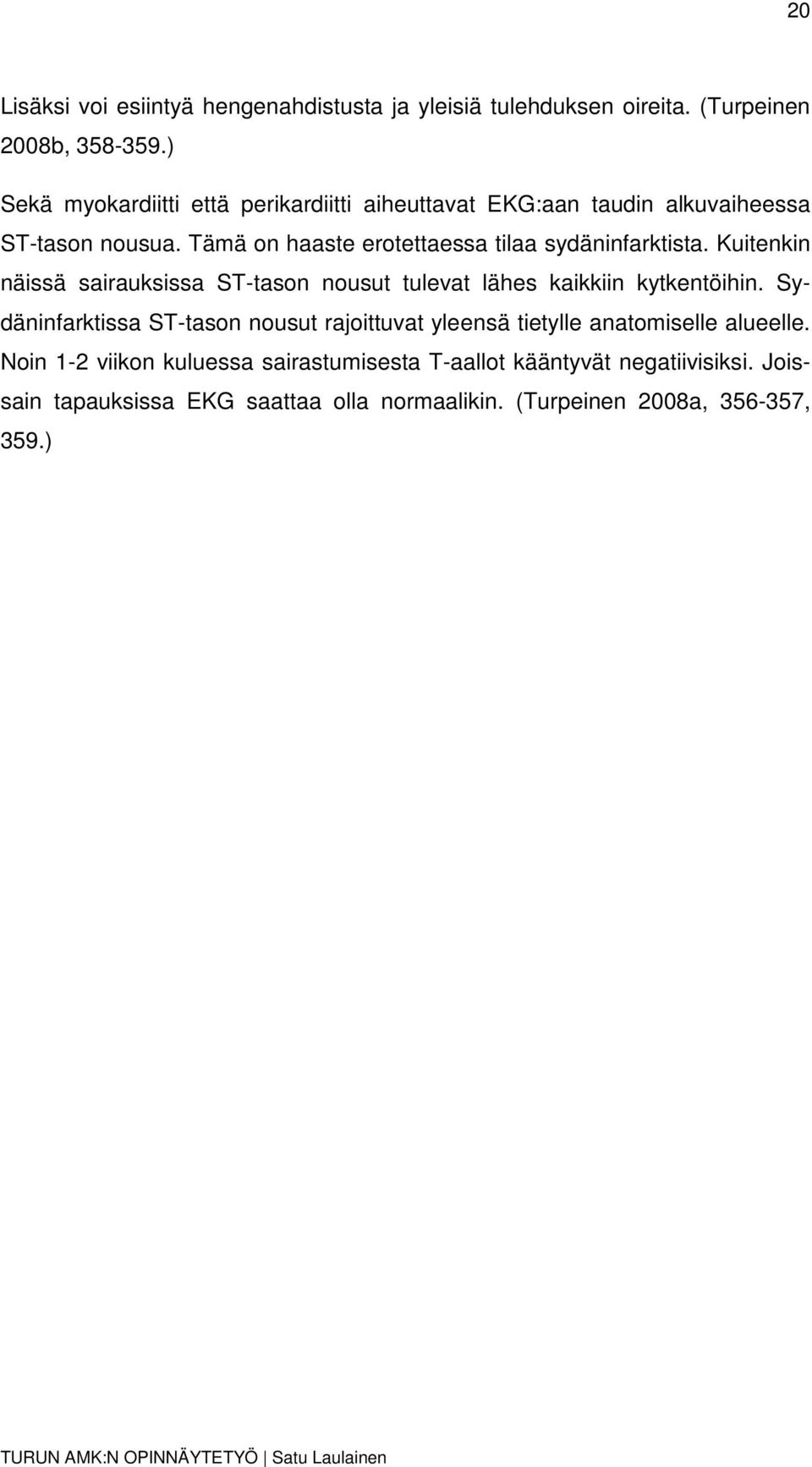 20

Lisäksi voi esiintyä hengenahdistusta ja yleisiä tulehduksen oireita. (Turpeinen 2008b, 358-359.)

Sekä myokardiitti että perikardiitti aiheuttavat EKG:aan taudin alkuvaiheessa ST-tason nousua. Tämä on haaste erotettaessa tilaa sydäninfarktista. Kuitenkin näissä sairauksissa ST-tason nousut tulevat lähes kaikkiin kytkentöihin. Sydäninfarktissa ST-tason nousut rajoittuvat yleensä tietylle anatomiselle alueelle. Noin 1-2 viikon kuluessa sairastumisesta T-aallot kääntyvät negatiivisiksi. Joissain tapauksissa EKG saattaa olla normaalikin. (Turpeinen 2008a, 356-357, 359.)

TURUN AMK:N OPINNÄYTETYÖ | Satu Laulainen